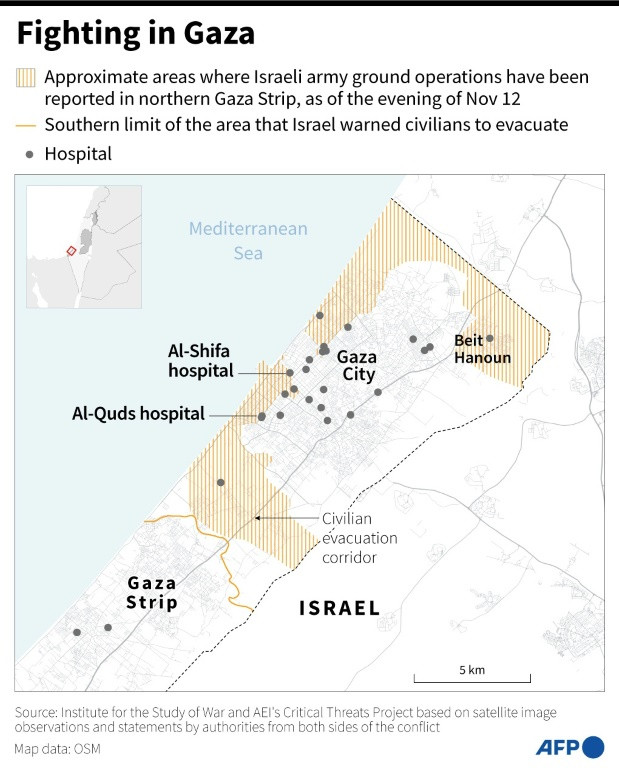 Fighting in Gaza

Approximate areas where Israeli army ground operations have been reported in northern Gaza Strip, as of the evening of Nov 12

Southern limit of the area that Israel warned civilians to evacuate

Hospital

Mediterranean Sea

Al-Shifa hospital

Gaza City

Beit Hanoun

Al-Quds hospital

Civilian evacuation corridor

Gaza Strip

ISRAEL

5 km

Source: Institute for the Study of War and AEI's Critical Threats Project based on satellite image observations and statements by authorities from both sides of the conflict

Map data: OSM

AFP